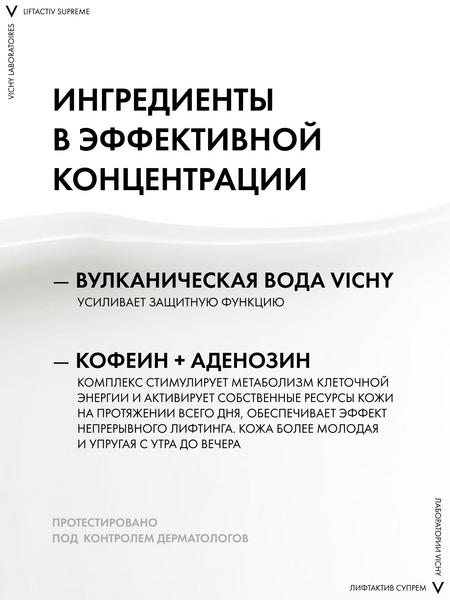 V LIFTACTIV SUPREME

VICHY LABORATOIRES

ИНГРЕДИЕНТЫ В ЭФФЕКТИВНОЙ КОНЦЕНТРАЦИИ

— ВУЛКАНИЧЕСКАЯ ВОДА VICHY
УСИЛИВАЕТ ЗАЩИТНУЮ ФУНКЦИЮ

— КОФЕИН + АДЕНОЗИН
КОМПЛЕКС СТИМУЛИРУЕТ МЕТАБОЛИЗМ КЛЕТОЧНОЙ ЭНЕРГИИ И АКТИВИРУЕТ СОБСТВЕННЫЕ РЕСУРСЫ КОЖИ НА ПРОТЯЖЕНИИ ВСЕГО ДНЯ, ОБЕСПЕЧИВАЕТ ЭФФЕКТ НЕПРЕРЫВНОГО ЛИФТИНГА. КОЖА БОЛЕЕ МОЛОДАЯ И УПРУГАЯ С УТРА ДО ВЕЧЕРА

ПРОТЕСТИРОВАНО ПОД КОНТРОЛЕМ ДЕРМАТОЛОГОВ

ЛАБОРАТОРИИ VICHY

ЛИФТАКТИВ СУПРЕМ V